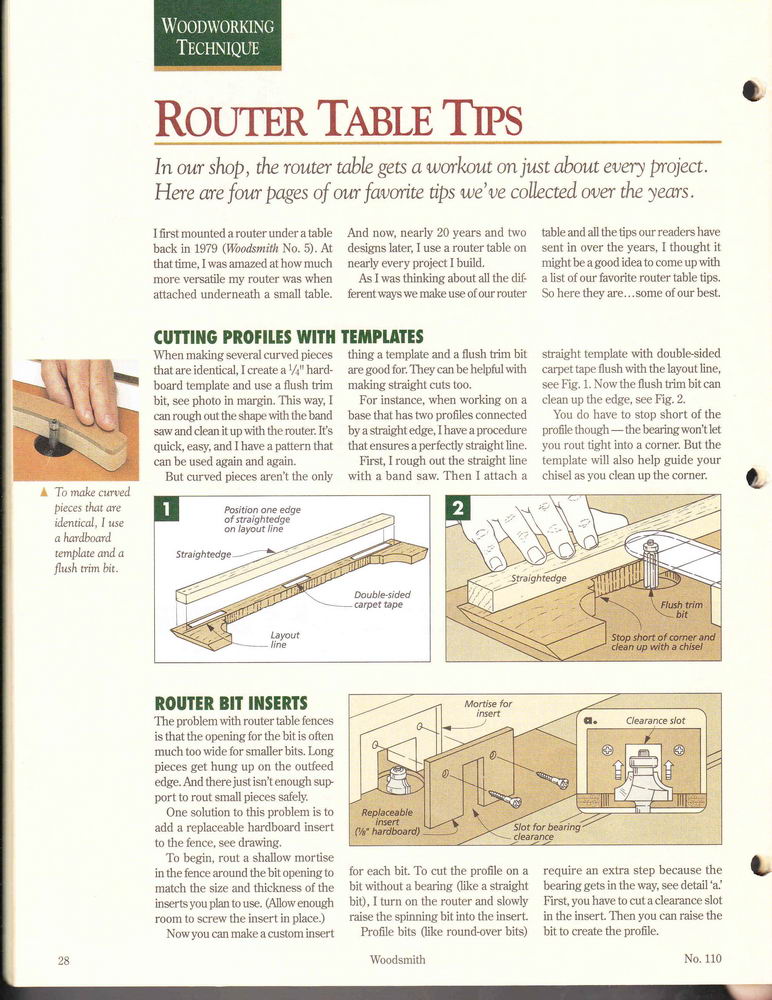 WOODWORKING TECHNIQUE

ROUTER TABLE TIPS

In our shop, the router table gets a workout on just about every project. Here are four pages of our favorite tips we've collected over the years.

I first mounted a router under a table back in 1979 (Woodsmith No. 5). At that time, I was amazed at how much more versatile my router was when attached underneath a small table.

And now, nearly 20 years and two designs later, I use a router table on nearly every project I build.

As I was thinking about all the different ways we make use of our router table and all the tips our readers have sent in over the years, I thought it might be a good idea to come up with a list of our favorite router table tips. So here they are...some of our best.

CUTTING PROFILES WITH TEMPLATES

When making several curved pieces that are identical, I create a $\frac{1}{4}$" hardboard template and use a flush trim bit, see photo in margin. This way, I can rough out the shape with the band saw and clean it up with the router. It's quick, easy, and I have a pattern that can be used again and again.

But curved pieces aren't the only thing a template and a flush trim bit are good for. They can be helpful with making straight cuts too.

For instance, when working on a base that has two profiles connected by a straight edge, I have a procedure that ensures a perfectly straight line.

First, I rough out the straight line with a band saw. Then I attach a straight template with double-sided carpet tape flush with the layout line, see Fig. 1. Now the flush trim bit can clean up the edge, see Fig. 2.

You do have to stop short of the profile though — the bearing won't let you rout tight into a corner. But the template will also help guide your chisel as you clean up the corner.

▲ To make curved pieces that are identical, I use a hardboard template and a flush trim bit.

1
Position one edge of straightedge on layout line
Straightedge
Double-sided carpet tape
Layout line

2
Straightedge
Flush trim bit
Stop short of corner and clean up with a chisel

ROUTER BIT INSERTS

The problem with router table fences is that the opening for the bit is often much too wide for smaller bits. Long pieces get hung up on the outfeed edge. And there just isn't enough support to rout small pieces safely.

One solution to this problem is to add a replaceable hardboard insert to the fence, see drawing.

To begin, rout a shallow mortise in the fence around the bit opening to match the size and thickness of the inserts you plan to use. (Allow enough room to screw the insert in place.)

Now you can make a custom insert for each bit. To cut the profile on a bit without a bearing (like a straight bit), I turn on the router and slowly raise the spinning bit into the insert.

Profile bits (like round-over bits) require an extra step because the bearing gets in the way, see detail 'a.' First, you have to cut a clearance slot in the insert. Then you can raise the bit to create the profile.

Mortise for insert
Replaceable insert ($\frac{1}{8}$" hardboard)
Slot for bearing clearance
a. Clearance slot

28 Woodsmith No. 110